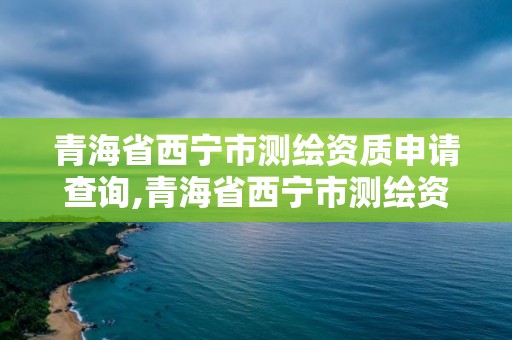 青海省西宁市测绘资质申请查询,青海省西宁市测绘资